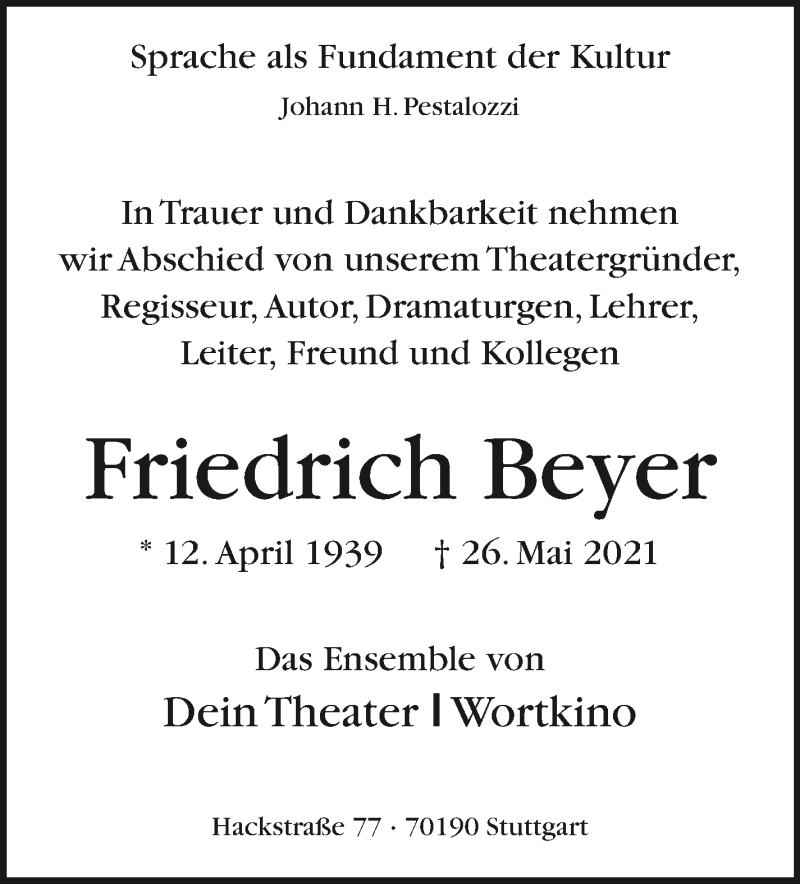 Sprache als Fundament der Kultur

Johann H. Pestalozzi

In Trauer und Dankbarkeit nehmen wir Abschied von unserem Theatergründer, Regisseur, Autor, Dramaturgen, Lehrer, Leiter, Freund und Kollegen

Friedrich Beyer

* 12. April 1939 † 26. Mai 2021

Das Ensemble von

Dein Theater | Wortkino

Hackstraße 77 · 70190 Stuttgart